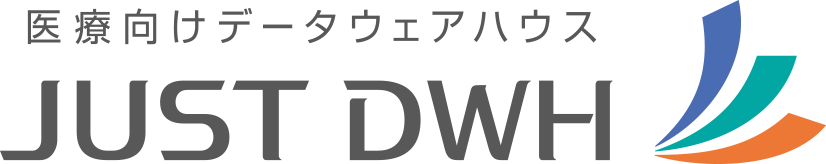 医療向けデータウェアハウス
JUST DWH